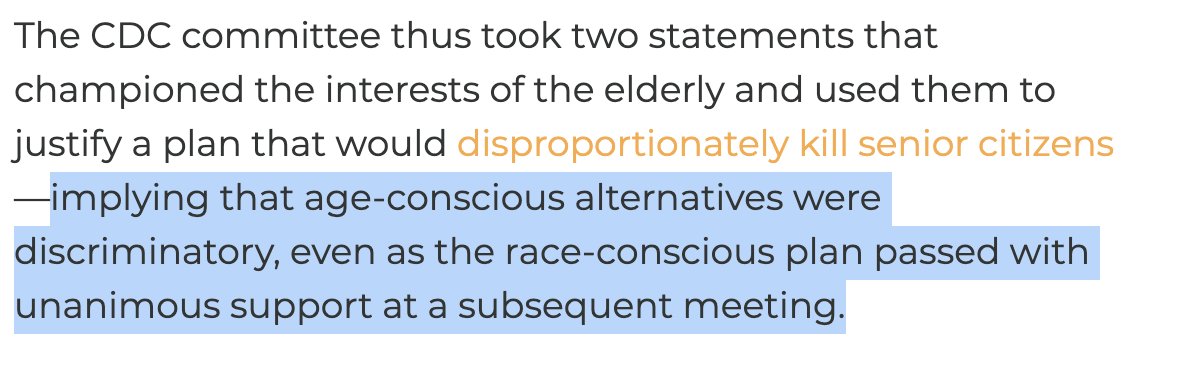 The CDC committee thus took two statements that championed the interests of the elderly and used them to justify a plan that would disproportionately kill senior citizens—implying that age-conscious alternatives were discriminatory, even as the race-conscious plan passed with unanimous support at a subsequent meeting.